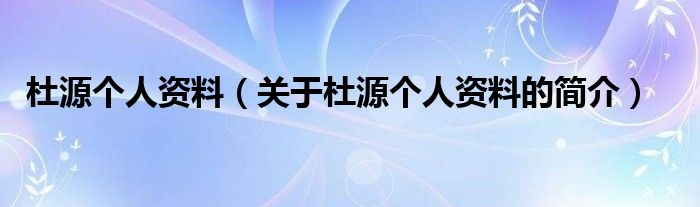 杜源个人资料（关于杜源个人资料的简介）